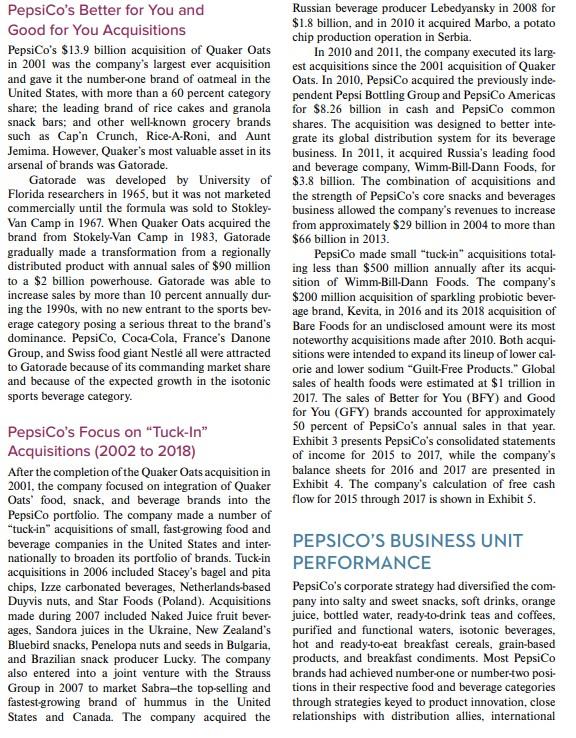 PepsiCo's Better for You and Good for You Acquisitions

PepsiCo's $13.9 billion acquisition of Quaker Oats in 2001 was the company's largest ever acquisition and gave it the number-one brand of oatmeal in the United States, with more than a 60 percent category share; the leading brand of rice cakes and granola snack bars; and other well-known grocery brands such as Cap'n Crunch, Rice-A-Roni, and Aunt Jemima. However, Quaker's most valuable asset in its arsenal of brands was Gatorade.

Gatorade was developed by University of Florida researchers in 1965, but it was not marketed commercially until the formula was sold to Stokley-Van Camp in 1967. When Quaker Oats acquired the brand from Stokely-Van Camp in 1983, Gatorade gradually made a transformation from a regionally distributed product with annual sales of $90 million to a $2 billion powerhouse. Gatorade was able to increase sales by more than 10 percent annually during the 1990s, with no new entrant to the sports beverage category posing a serious threat to the brand's dominance. PepsiCo, Coca-Cola, France's Danone Group, and Swiss food giant Nestlé all were attracted to Gatorade because of its commanding market share and because of the expected growth in the isotonic sports beverage category.

PepsiCo's Focus on "Tuck-In" Acquisitions (2002 to 2018)

After the completion of the Quaker Oats acquisition in 2001, the company focused on integration of Quaker Oats' food, snack, and beverage brands into the PepsiCo portfolio. The company made a number of "tuck-in" acquisitions of small, fast-growing food and beverage companies in the United States and internationally to broaden its portfolio of brands. Tuck-in acquisitions in 2006 included Stacey's bagel and pita chips, Izze carbonated beverages, Netherlands-based Duyvis nuts, and Star Foods (Poland). Acquisitions made during 2007 included Naked Juice fruit beverages, Sandora juices in the Ukraine, New Zealand's Bluebird snacks, Penelopa nuts and seeds in Bulgaria, and Brazilian snack producer Lucky. The company also entered into a joint venture with the Strauss Group in 2007 to market Sabra—the top-selling and fastest-growing brand of hummus in the United States and Canada. The company acquired the Russian beverage producer Lebedyansky in 2008 for $1.8 billion, and in 2010 it acquired Marbo, a potato chip production operation in Serbia.

In 2010 and 2011, the company executed its largest acquisitions since the 2001 acquisition of Quaker Oats. In 2010, PepsiCo acquired the previously independent Pepsi Bottling Group and PepsiCo Americas for $8.26 billion in cash and PepsiCo common shares. The acquisition was designed to better integrate its global distribution system for its beverage business. In 2011, it acquired Russia's leading food and beverage company, Wimm-Bill-Dann Foods, for $3.8 billion. The combination of acquisitions and the strength of PepsiCo's core snacks and beverages business allowed the company's revenues to increase from approximately $29 billion in 2004 to more than $66 billion in 2013.

PepsiCo made small "tuck-in" acquisitions totaling less than $500 million annually after its acquisition of Wimm-Bill-Dann Foods. The company's $200 million acquisition of sparkling probiotic beverage brand, Kevita, in 2016 and its 2018 acquisition of Bare Foods for an undisclosed amount were its most noteworthy acquisitions made after 2010. Both acquisitions were intended to expand its lineup of lower calorie and lower sodium "Guilt-Free Products." Global sales of health foods were estimated at $1 trillion in 2017. The sales of Better for You (BFY) and Good for You (GFY) brands accounted for approximately 50 percent of PepsiCo's annual sales in that year. Exhibit 3 presents PepsiCo's consolidated statements of income for 2015 to 2017, while the company's balance sheets for 2016 and 2017 are presented in Exhibit 4. The company's calculation of free cash flow for 2015 through 2017 is shown in Exhibit 5.

PEPSICO'S BUSINESS UNIT PERFORMANCE

PepsiCo's corporate strategy had diversified the company into salty and sweet snacks, soft drinks, orange juice, bottled water, ready-to-drink teas and coffees, purified and functional waters, isotonic beverages, hot and ready-to-eat breakfast cereals, grain-based products, and breakfast condiments. Most PepsiCo brands had achieved number-one or number-two positions in their respective food and beverage categories through strategies keyed to product innovation, close relationships with distribution allies, international